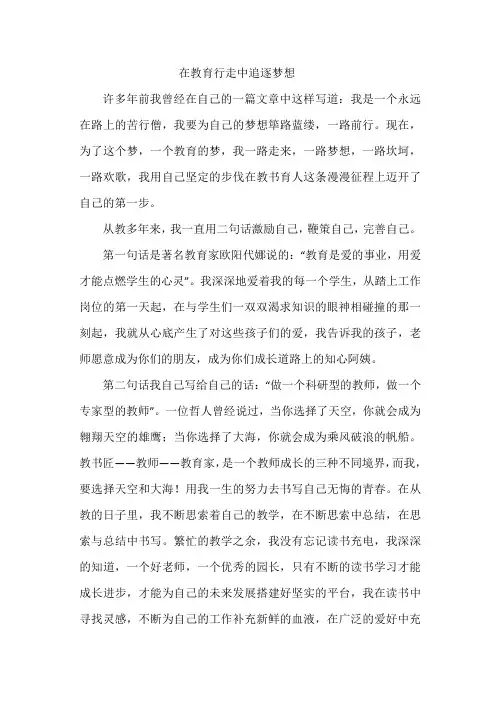 在教育行走中追逐梦想

许多年前我曾经在自己的一篇文章中这样写道：我是一个永远在路上的苦行僧，我要为自己的梦想筚路蓝缕，一路前行。现在，为了这个梦，一个教育的梦，我一路走来，一路梦想，一路坎坷，一路欢歌，我用自己坚定的步伐在教书育人这条漫漫征程上迈开了自己的第一步。

从教多年来，我一直用二句话激励自己，鞭策自己，完善自己。

第一句话是著名教育家欧阳代娜说的：“教育是爱的事业，用爱才能点燃学生的心灵”。我深深地爱着我的每一个学生，从踏上工作岗位的第一天起，在与学生们一双双渴求知识的眼神相碰撞的那一刻起，我就从心底产生了对这些孩子们的爱，我告诉我的孩子，老师愿意成为你们的朋友，成为你们成长道路上的知心阿姨。

第二句话我自己写给自己的话：“做一个科研型的教师，做一个专家型的教师”。一位哲人曾经说过，当你选择了天空，你就会成为翱翔天空的雄鹰；当你选择了大海，你就会成为乘风破浪的帆船。教书匠——教师——教育家，是一个教师成长的三种不同境界，而我，要选择天空和大海！用我一生的努力去书写自己无悔的青春。在从教的日子里，我不断思索着自己的教学，在不断思索中总结，在思索与总结中书写。繁忙的教学之余，我没有忘记读书充电，我深深的知道，一个好老师，一个优秀的园长，只有不断的读书学习才能成长进步，才能为自己的未来发展搭建好坚实的平台，我在读书中寻找灵感，不断为自己的工作补充新鲜的血液，在广泛的爱好中充